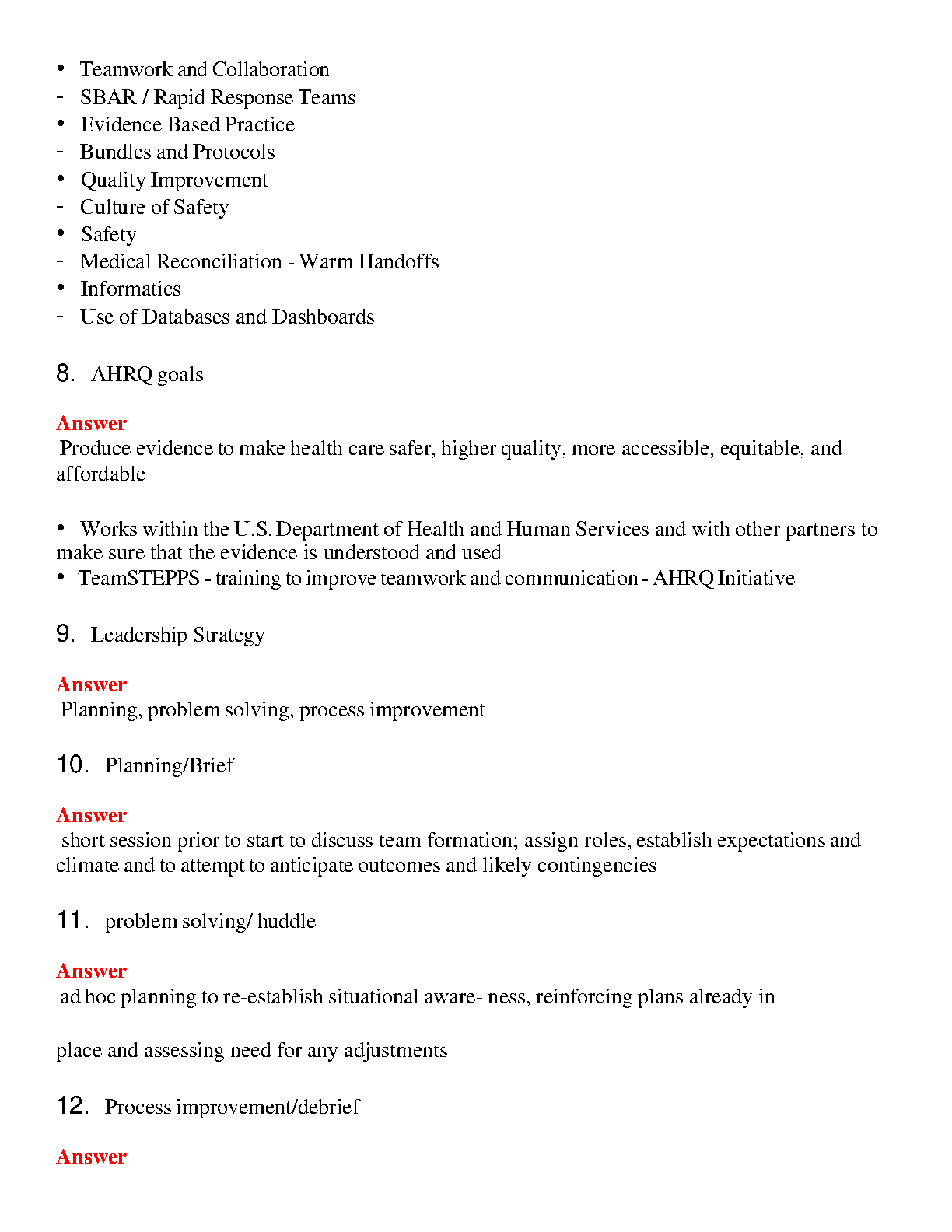 • Teamwork and Collaboration
- SBAR / Rapid Response Teams
• Evidence Based Practice
- Bundles and Protocols
• Quality Improvement
- Culture of Safety
• Safety
- Medical Reconciliation - Warm Handoffs
• Informatics
- Use of Databases and Dashboards

8. AHRQ goals

Answer
Produce evidence to make health care safer, higher quality, more accessible, equitable, and affordable

• Works within the U.S. Department of Health and Human Services and with other partners to make sure that the evidence is understood and used
• TeamSTEPPS - training to improve teamwork and communication - AHRQ Initiative

9. Leadership Strategy

Answer
Planning, problem solving, process improvement

10. Planning/Brief

Answer
short session prior to start to discuss team formation; assign roles, establish expectations and climate and to attempt to anticipate outcomes and likely contingencies

11. problem solving/ huddle

Answer
ad hoc planning to re-establish situational aware- ness, reinforcing plans already in

place and assessing need for any adjustments

12. Process improvement/debrief

Answer